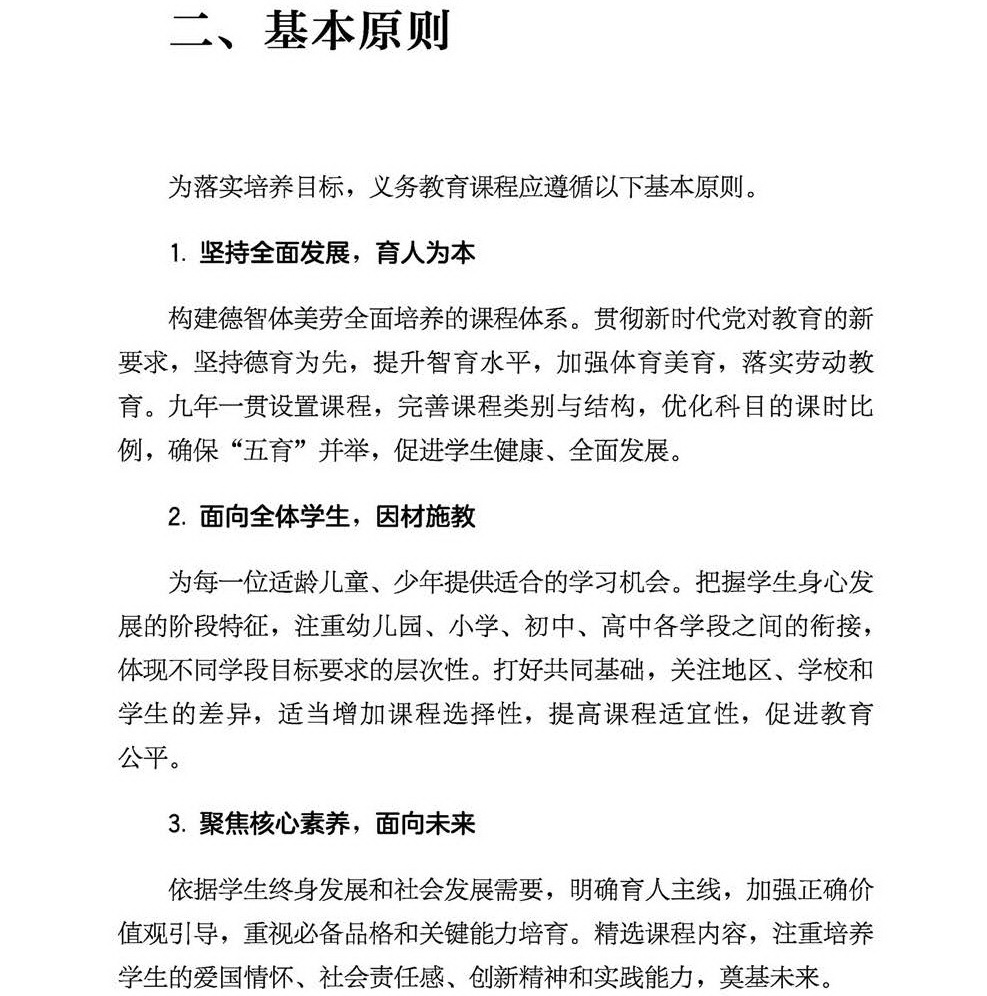 二、基本原则

为落实培养目标，义务教育课程应遵循以下基本原则。

1. 坚持全面发展，育人为本

构建德智体美劳全面培养的课程体系。贯彻新时代党对教育的新要求，坚持德育为先，提升智育水平，加强体育美育，落实劳动教育。九年一贯设置课程，完善课程类别与结构，优化科目的课时比例，确保“五育”并举，促进学生健康、全面发展。

2. 面向全体学生，因材施教

为每一位适龄儿童、少年提供适合的学习机会。把握学生身心发展的阶段特征，注重幼儿园、小学、初中、高中各学段之间的衔接，体现不同学段目标要求的层次性。打好共同基础，关注地区、学校和学生的差异，适当增加课程选择性，提高课程适宜性，促进教育公平。

3. 聚焦核心素养，面向未来

依据学生终身发展和社会发展需要，明确育人主线，加强正确价值观引导，重视必备品格和关键能力培育。精选课程内容，注重培养学生的爱国情怀、社会责任感、创新精神和实践能力，奠基未来。